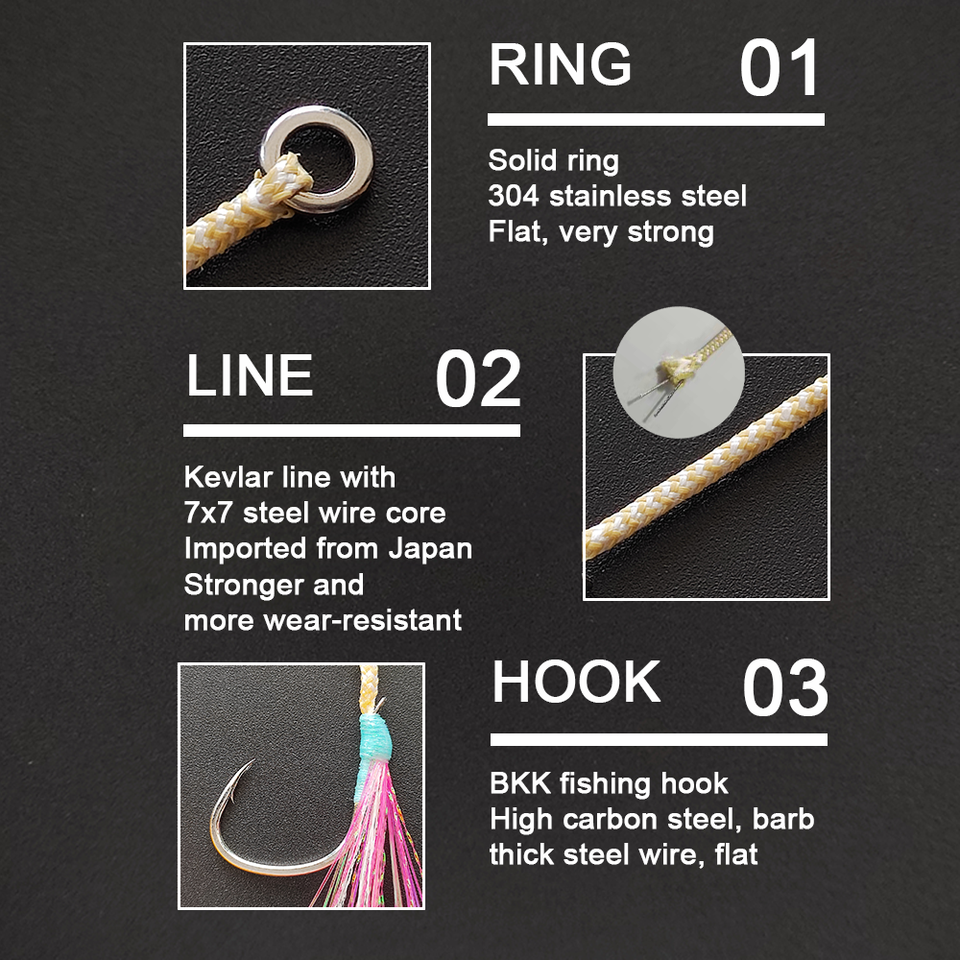 RING 01

Solid ring
304 stainless steel
Flat, very strong

LINE 02

Kevlar line with
7x7 steel wire core
Imported from Japan
Stronger and
more wear-resistant

HOOK 03

BKK fishing hook
High carbon steel, barb
thick steel wire, flat